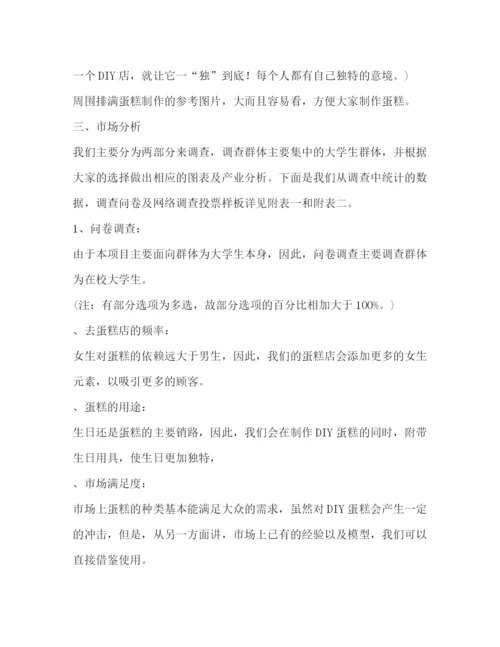 一个DIY店，就让它一“独”到底！每个人都有自己独特的意境。）

周围排满蛋糕制作的参考图片，大而且容易看，方便大家制作蛋糕。

三、市场分析

我们主要分为两部分来调查，调查群体主要集中的大学生群体，并根据大家的选择做出相应的图表及产业分析。下面是我们从调查中统计的数据，调查问卷及网络调查投票样板详见附表一和附表二。

1、问卷调查：

由于本项目主要面向群体为大学生本身，因此，问卷调查主要调查群体为在校大学生。

（注：有部分选项为多选，故部分选项的百分比相加大于100%。）

、去蛋糕店的频率：

女生对蛋糕的依赖远大于男生，因此，我们的蛋糕店会添加更多的女生元素，以吸引更多的顾客。

、蛋糕的用途：

生日还是蛋糕的主要销路，因此，我们会在制作DIY蛋糕的同时，附带生日用具，使生日更加独特，

、市场满足度：

市场上蛋糕的种类基本能满足大众的需求，虽然对DIY蛋糕会产生一定的冲击，但是，从另一方面讲，市场上已有的经验以及模型，我们可以直接借鉴使用。